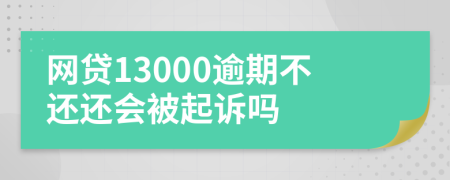 网贷13000逾期不还还会被起诉吗